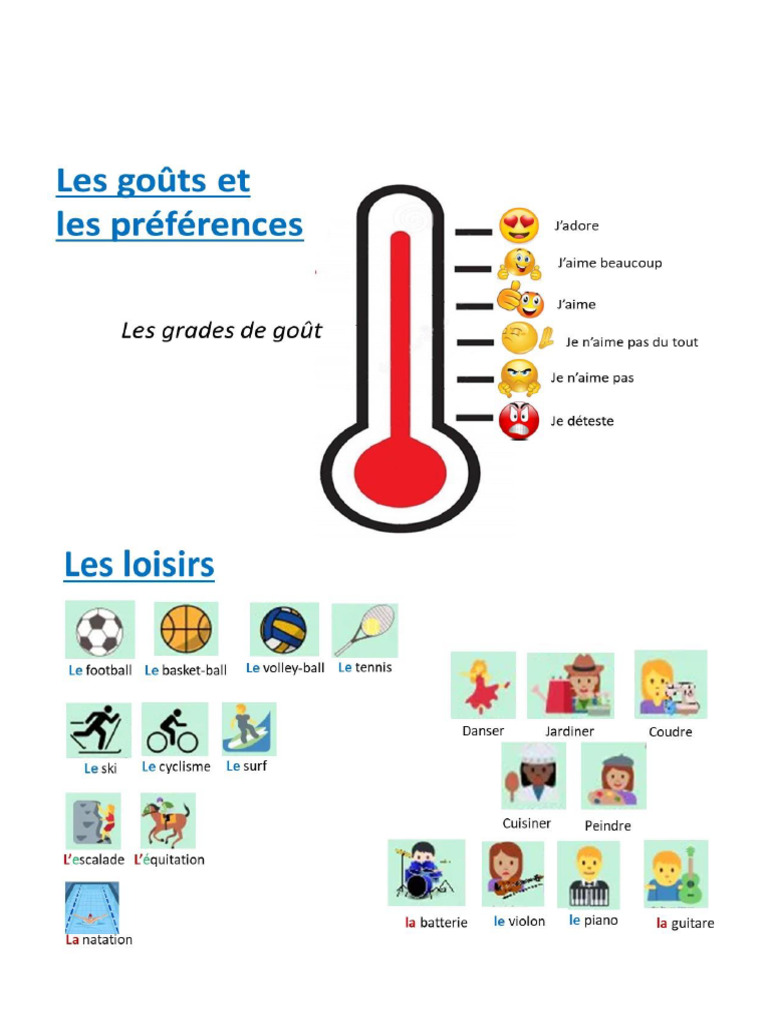 Les goûts et les préférences

Les grades de goût

J'adore
J'aime beaucoup
J'aime
Je n'aime pas du tout
Je n'aime pas
Je déteste

Les loisirs

Le football
Le basket-ball
Le volley-ball
Le tennis
Le ski
Le cyclisme
Le surf
L'escalade
L'équitation
La natation

Danser
Jardiner
Coudre
Cuisiner
Peindre

la batterie
le violon
le piano
la guitare